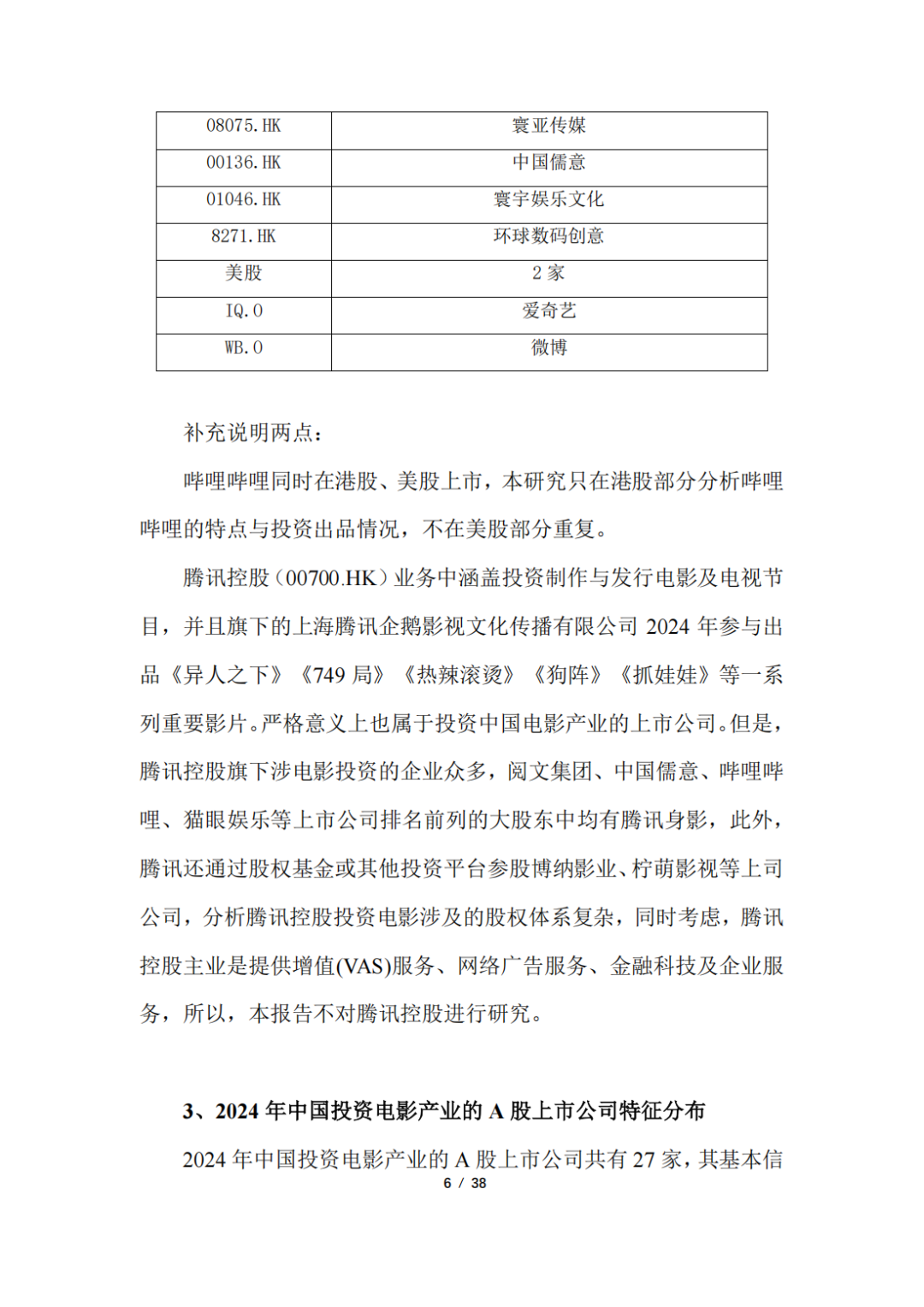 | 08075.HK | 寰亚传媒 |
|---|---|
| 00136.HK | 中国儒意 |
| 01046.HK | 寰宇娱乐文化 |
| 8271.HK | 环球数码创意 |
| 美股 | 2 家 |
| IQ.O | 爱奇艺 |
| WB.O | 微博 |

补充说明两点：

哔哩哔哩同时在港股、美股上市，本研究只在港股部分分析哔哩哔哩的特点与投资出品情况，不在美股部分重复。

腾讯控股（00700.HK）业务中涵盖投资制作与发行电影及电视节目，并且旗下的上海腾讯企鹅影视文化传播有限公司 2024 年参与出品《异人之下》《749 局》《热辣滚烫》《狗阵》《抓娃娃》等一系列重要影片。严格意义上也属于投资中国电影产业的上市公司。但是，腾讯控股旗下涉电影投资的企业众多，阅文集团、中国儒意、哔哩哔哩、猫眼娱乐等上市公司排名前列的大股东中均有腾讯身影，此外，腾讯还通过股权基金或其他投资平台参股博纳影业、柠萌影视等上司公司，分析腾讯控股投资电影涉及的股权体系复杂，同时考虑，腾讯控股主业是提供增值(VAS)服务、网络广告服务、金融科技及企业服务，所以，本报告不对腾讯控股进行研究。

3、2024 年中国投资电影产业的 A 股上市公司特征分布

2024 年中国投资电影产业的 A 股上市公司共有 27 家，其基本信

6 / 38